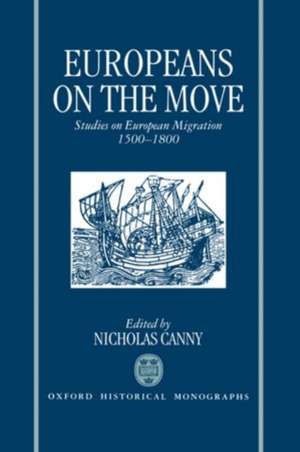 EUROPEANS ON THE MOVE

Studies on European Migration 1500–1800

Edited by
NICHOLAS CANNY

OXFORD HISTORICAL MONOGRAPHS